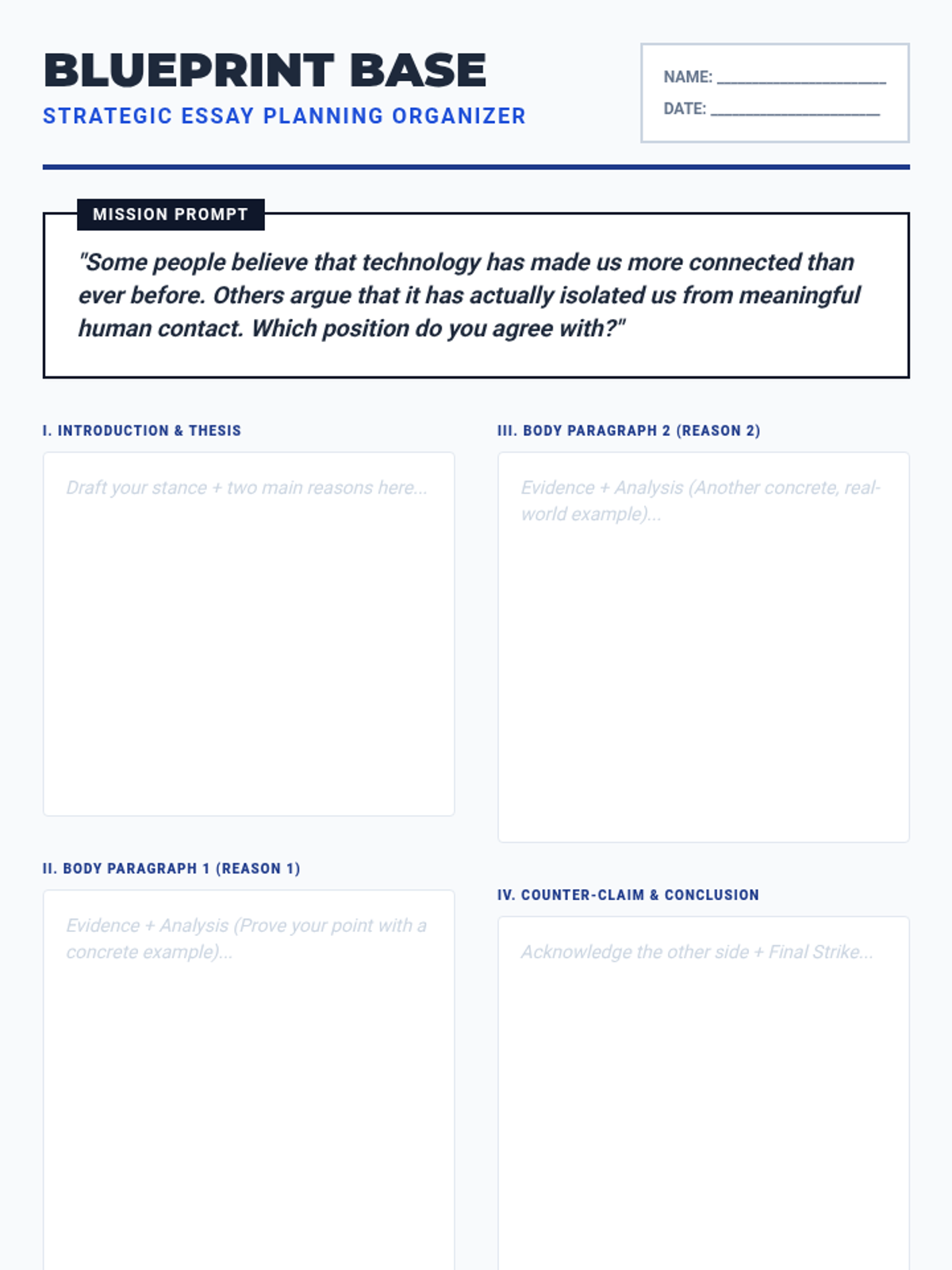 BLUEPRINT BASE
STRATEGIC ESSAY PLANNING ORGANIZER

NAME: ____________________
DATE: ____________________

MISSION PROMPT

"Some people believe that technology has made us more connected than ever before. Others argue that it has actually isolated us from meaningful human contact. Which position do you agree with?"

I. INTRODUCTION & THESIS

Draft your stance + two main reasons here...

II. BODY PARAGRAPH 1 (REASON 1)

Evidence + Analysis (Prove your point with a concrete example)...

III. BODY PARAGRAPH 2 (REASON 2)

Evidence + Analysis (Another concrete, real-world example)...

IV. COUNTER-CLAIM & CONCLUSION

Acknowledge the other side + Final Strike...